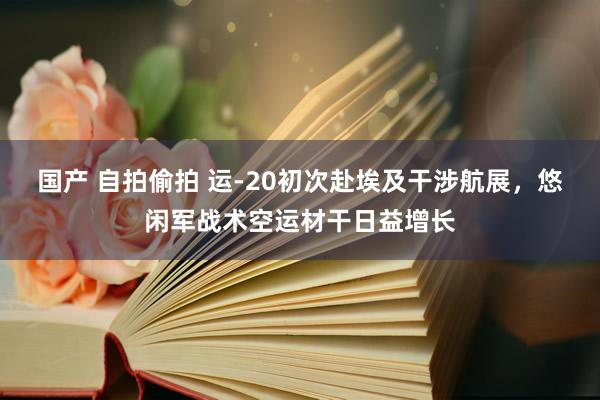 国产 自拍偷拍 运-20初次赴埃及干涉航展，悠闲军战术空运材干日益增长